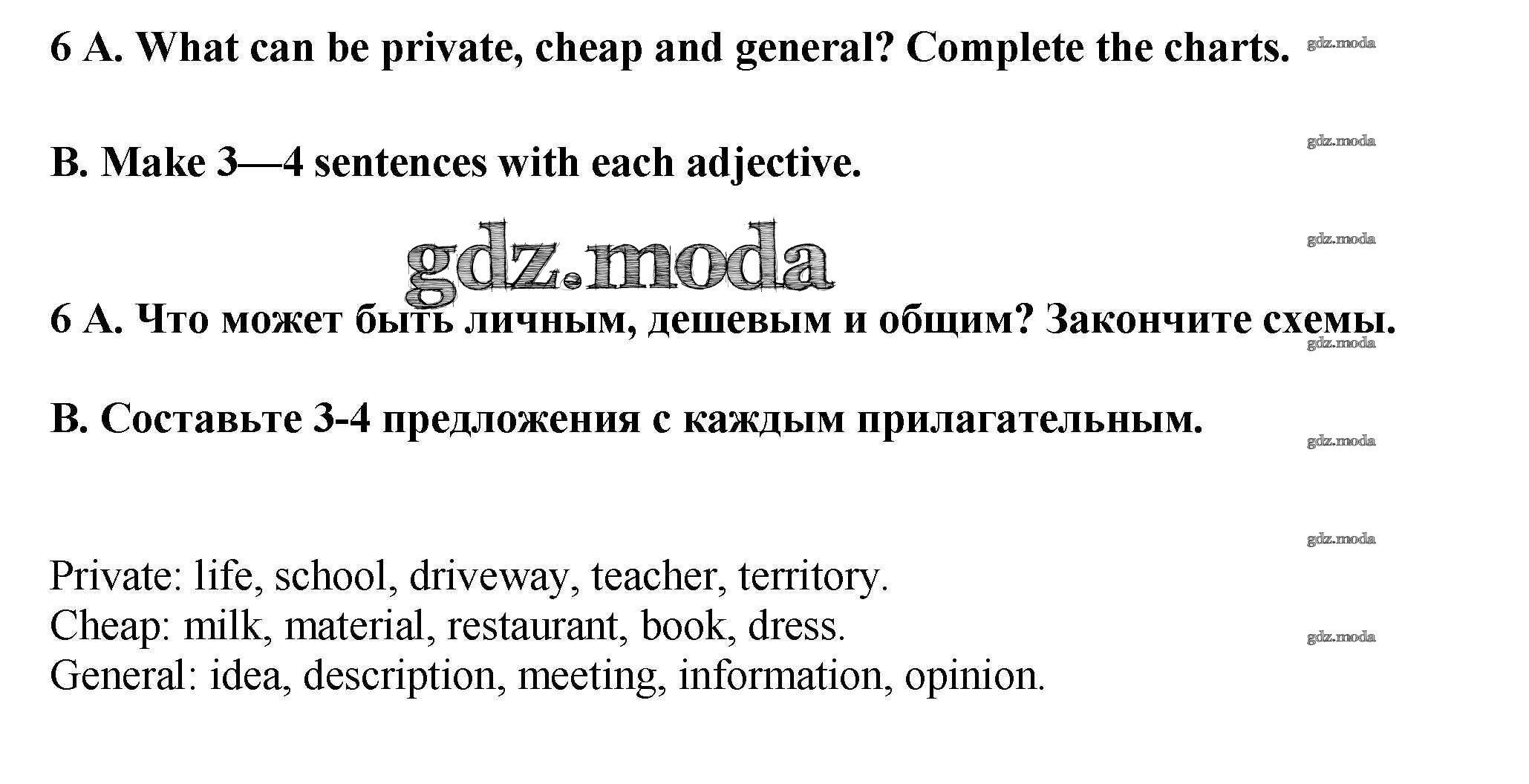 6 A. What can be private, cheap and general? Complete the charts.

gdz.moda

B. Make 3—4 sentences with each adjective.

gdz.moda

gdz.moda

gdz.moda

6 A. Что может быть личным, дешевым и общим? Закончите схемы.

gdz.moda

B. Составьте 3-4 предложения с каждым прилагательным.

gdz.moda

gdz.moda

Private: life, school, driveway, teacher, territory.
Cheap: milk, material, restaurant, book, dress.
General: idea, description, meeting, information, opinion.

gdz.moda